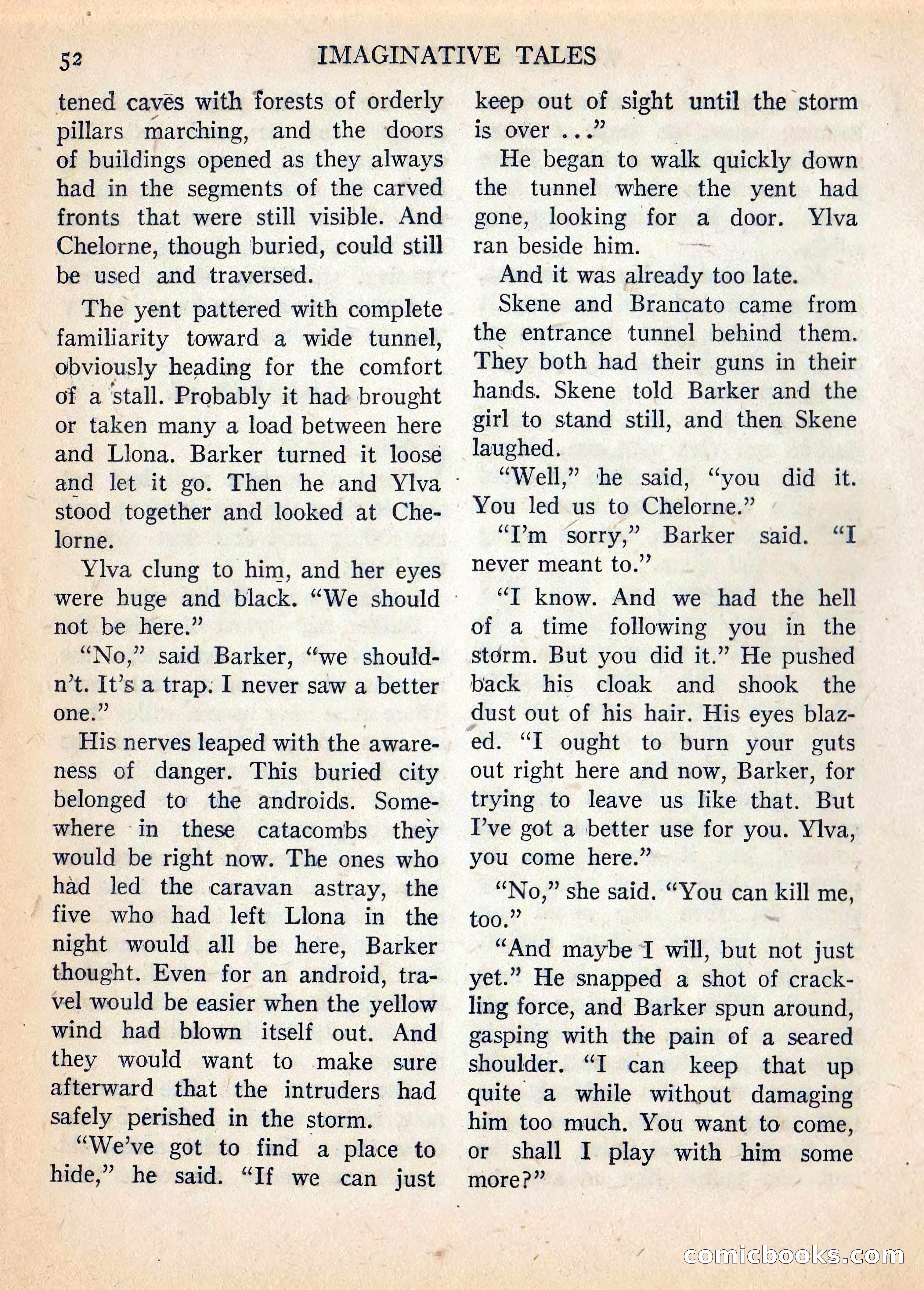 52 IMAGINATIVE TALES

tened caves with forests of orderly pillars marching, and the doors of buildings opened as they always had in the segments of the carved fronts that were still visible. And Chelorne, though buried, could still be used and traversed.

The yent pattered with complete familiarity toward a wide tunnel, obviously heading for the comfort of a stall. Probably it had brought or taken many a load between here and Llona. Barker turned it loose and let it go. Then he and Ylva stood together and looked at Chelorne.

Ylva clung to him, and her eyes were huge and black. "We should not be here."

"No," said Barker, "we shouldn't. It's a trap. I never saw a better one."

His nerves leaped with the awareness of danger. This buried city belonged to the androids. Somewhere in these catacombs they would be right now. The ones who had led the caravan astray, the five who had left Llona in the night would all be here, Barker thought. Even for an android, travel would be easier when the yellow wind had blown itself out. And they would want to make sure afterward that the intruders had safely perished in the storm.

"We've got to find a place to hide," he said. "If we can just keep out of sight until the storm is over ..."

He began to walk quickly down the tunnel where the yent had gone, looking for a door. Ylva ran beside him.

And it was already too late.

Skene and Brancato came from the entrance tunnel behind them. They both had their guns in their hands. Skene told Barker and the girl to stand still, and then Skene laughed.

"Well," he said, "you did it. You led us to Chelorne."

"I'm sorry," Barker said. "I never meant to."

"I know. And we had the hell of a time following you in the storm. But you did it." He pushed back his cloak and shook the dust out of his hair. His eyes blazed. "I ought to burn your guts out right here and now, Barker, for trying to leave us like that. But I've got a better use for you. Ylva, you come here."

"No," she said. "You can kill me, too."

"And maybe I will, but not just yet." He snapped a shot of crackling force, and Barker spun around, gasping with the pain of a seared shoulder. "I can keep that up quite a while without damaging him too much. You want to come, or shall I play with him some more?"

comicbooks.com